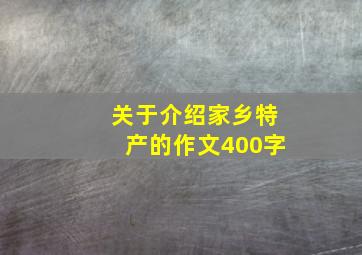 关于介绍家乡特产的作文400字